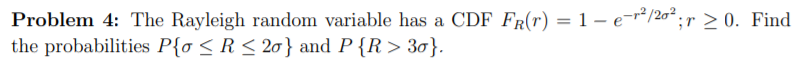 **Problem 4:** The Rayleigh random variable has a CDF $F_R(r) = 1 - e^{-r^2/2\sigma^2}; r \geq 0$. Find the probabilities $P\{\sigma \leq R \leq 2\sigma\}$ and $P\{R > 3\sigma\}$.